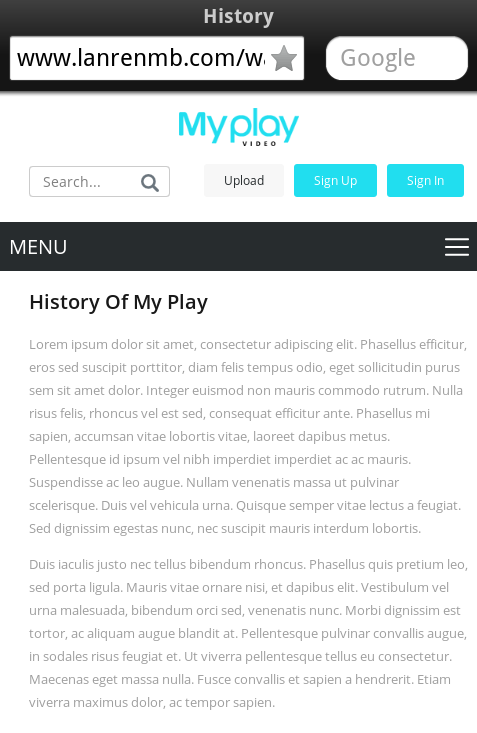 History

www.lanrenmb.com/w

Google

Myplay
VIDEO

Search...

Upload

Sign Up

Sign In

MENU

History Of My Play

Lorem ipsum dolor sit amet, consectetur adipiscing elit. Phasellus efficitur, eros sed suscipit porttitor, diam felis tempus odio, eget sollicitudin purus sem sit amet dolor. Integer euismod non mauris commodo rutrum. Nulla risus felis, rhoncus vel est sed, consequat efficitur ante. Phasellus mi sapien, accumsan vitae lobortis vitae, laoreet dapibus metus. Pellentesque id ipsum vel nibh imperdiet imperdiet ac ac mauris. Suspendisse ac leo augue. Nullam venenatis massa ut pulvinar scelerisque. Duis vel vehicula urna. Quisque semper vitae lectus a feugiat. Sed dignissim egestas nunc, nec suscipit mauris interdum lobortis.

Duis iaculis justo nec tellus bibendum rhoncus. Phasellus quis pretium leo, sed porta ligula. Mauris vitae ornare nisi, et dapibus elit. Vestibulum vel urna malesuada, bibendum orci sed, venenatis nunc. Morbi dignissim est tortor, ac aliquam augue blandit at. Pellentesque pulvinar convallis augue, in sodales risus feugiat et. Ut viverra pellentesque tellus eu consectetur. Maecenas eget massa nulla. Fusce convallis et sapien a hendrerit. Etiam viverra maximus dolor, ac tempor sapien.